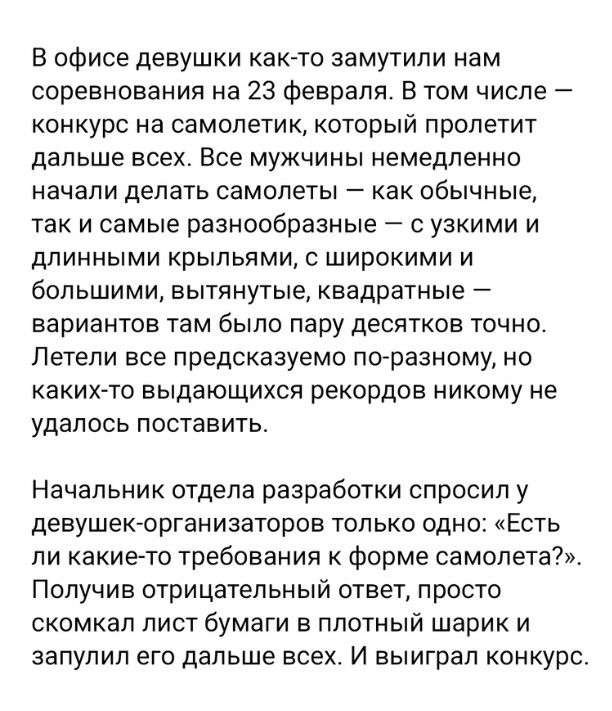 В офисе девушки как-то замутили нам соревнования на 23 февраля. В том числе — конкурс на самолетик, который пролетит дальше всех. Все мужчины немедленно начали делать самолеты — как обычные, так и самые разнообразные — с узкими и длинными крыльями, с широкими и большими, вытянутые, квадратные — вариантов там было пару десятков точно. Летели все предсказуемо по-разному, но каких-то выдающихся рекордов никому не удалось поставить.

Начальник отдела разработки спросил у девушек-организаторов только одно: «Есть ли какие-то требования к форме самолета?». Получив отрицательный ответ, просто скомкал лист бумаги в плотный шарик и запулил его дальше всех. И выиграл конкурс.